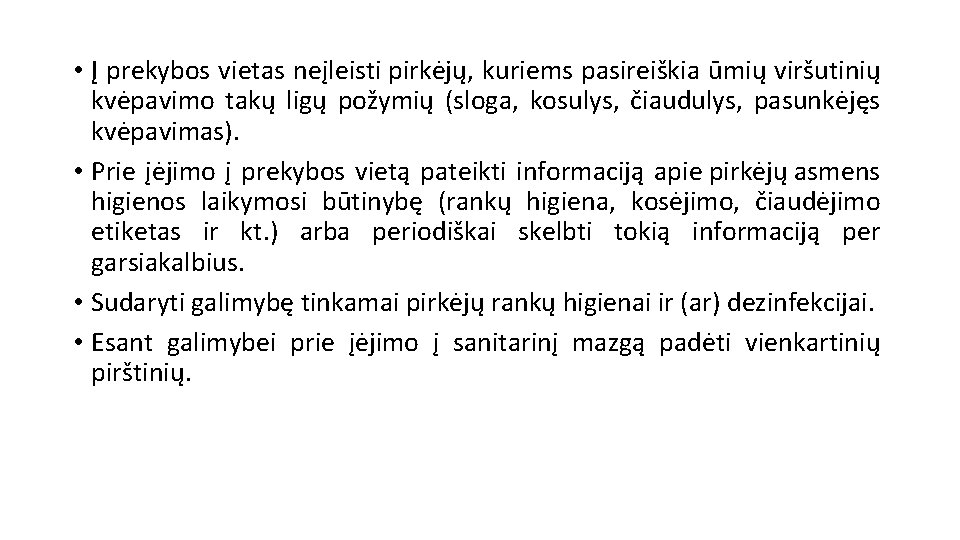 • Į prekybos vietas neįleisti pirkėjų, kuriems pasireiškia ūmių viršutinių kvėpavimo takų ligų požymių (sloga, kosulys, čiaudulys, pasunkėjęs kvėpavimas).

• Prie įėjimo į prekybos vietą pateikti informaciją apie pirkėjų asmens higienos laikymosi būtinybę (rankų higiena, kosėjimo, čiaudėjimo etiketas ir kt.) arba periodiškai skelbti tokią informaciją per garsiakalbius.

• Sudaryti galimybę tinkamai pirkėjų rankų higienai ir (ar) dezinfekcijai.

• Esant galimybei prie įėjimo į sanitarinį mazgą padėti vienkartinių pirštinių.